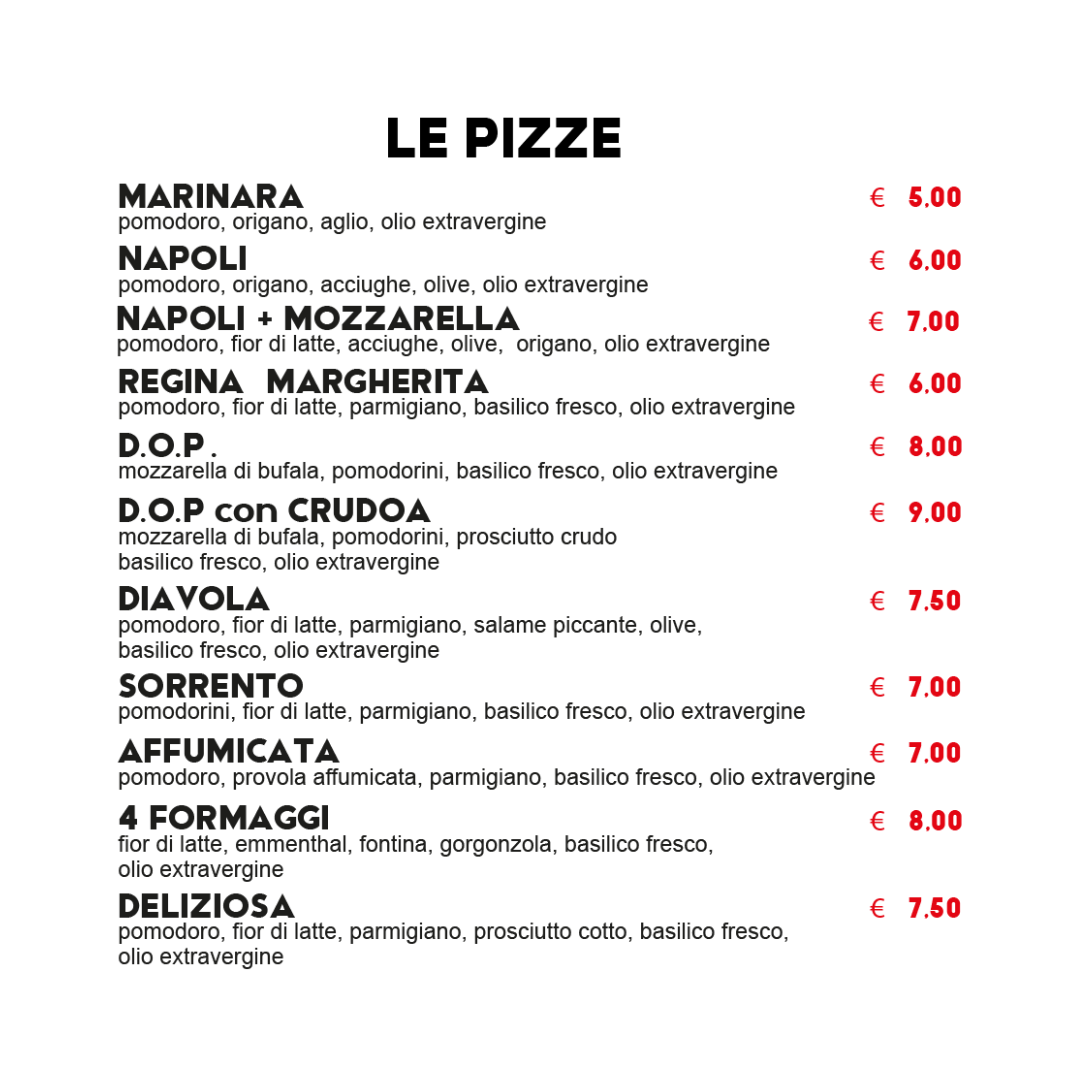 LE PIZZE

MARINARA € 5,00
pomodoro, origano, aglio, olio extravergine

NAPOLI € 6,00
pomodoro, origano, acciughe, olive, olio extravergine

NAPOLI + MOZZARELLA € 7,00
pomodoro, fior di latte, acciughe, olive, origano, olio extravergine

REGINA MARGHERITA € 6,00
pomodoro, fior di latte, parmigiano, basilico fresco, olio extravergine

D.O.P . € 8,00
mozzarella di bufala, pomodorini, basilico fresco, olio extravergine

D.O.P con CRUDOA € 9,00
mozzarella di bufala, pomodorini, prosciutto crudo basilico fresco, olio extravergine

DIAVOLA € 7,50
pomodoro, fior di latte, parmigiano, salame piccante, olive, basilico fresco, olio extravergine

SORRENTO € 7,00
pomodorini, fior di latte, parmigiano, basilico fresco, olio extravergine

AFFUMICATA € 7,00
pomodoro, provola affumicata, parmigiano, basilico fresco, olio extravergine

4 FORMAGGI € 8,00
fior di latte, emmenthal, fontina, gorgonzola, basilico fresco, olio extravergine

DELIZIOSA € 7,50
pomodoro, fior di latte, parmigiano, prosciutto cotto, basilico fresco, olio extravergine